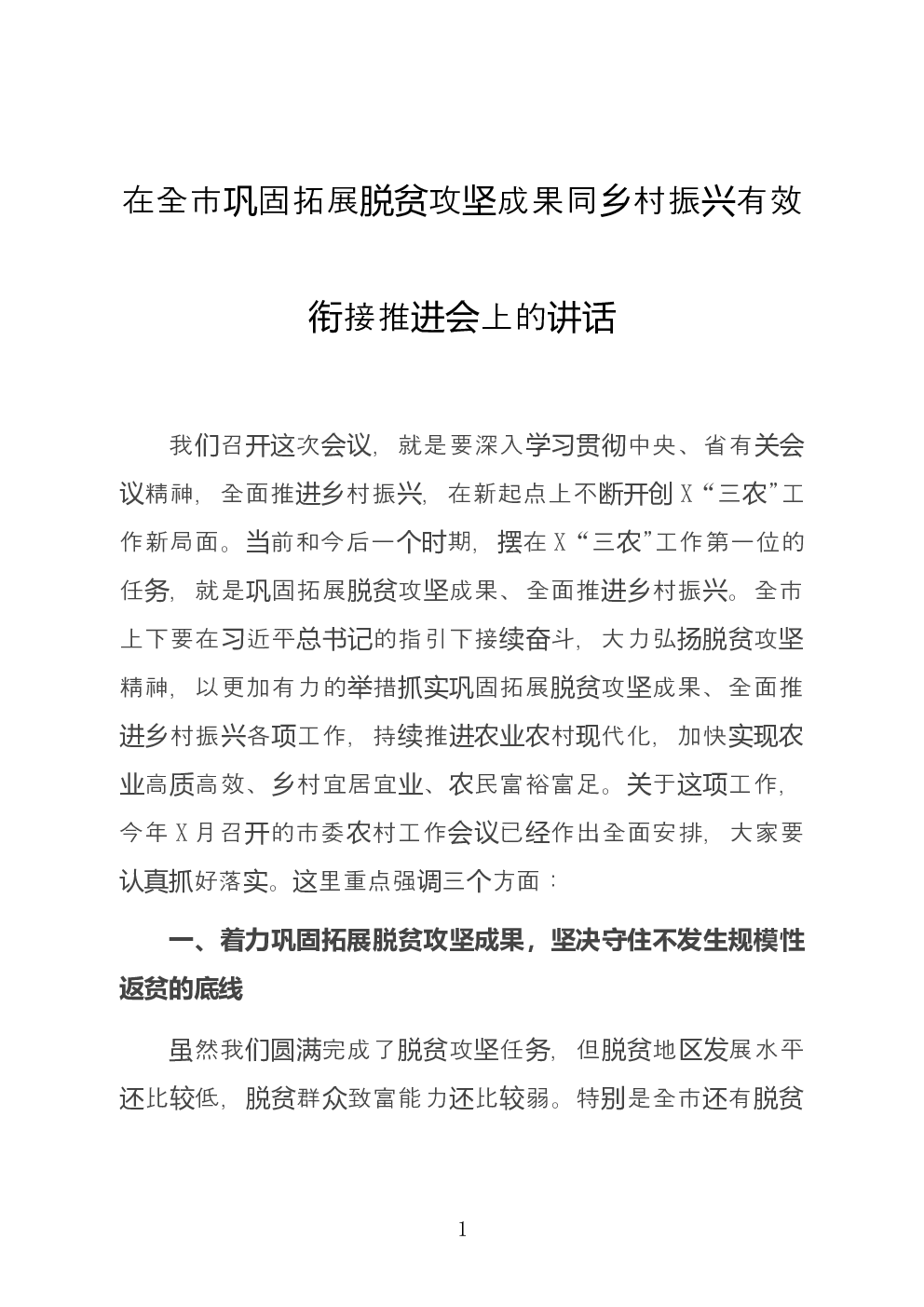 在全市巩固拓展脱贫攻坚成果同乡村振兴有效衔接推进会上的讲话

我们召开这次会议，就是要深入学习贯彻中央、省有关会议精神，全面推进乡村振兴，在新起点上不断开创X“三农”工作新局面。当前和今后一个时期，摆在X“三农”工作第一位的任务，就是巩固拓展脱贫攻坚成果、全面推进乡村振兴。全市上下要在习近平总书记的指引下接续奋斗，大力弘扬脱贫攻坚精神，以更加有力的举措抓实巩固拓展脱贫攻坚成果、全面推进乡村振兴各项工作，持续推进农业农村现代化，加快实现农业高质高效、乡村宜居宜业、农民富裕富足。关于这项工作，今年X月召开的市委农村工作会议已经作出全面安排，大家要认真抓好落实。这里重点强调三个方面：

一、着力巩固拓展脱贫攻坚成果，坚决守住不发生规模性返贫的底线

虽然我们圆满完成了脱贫攻坚任务，但脱贫地区发展水平还比较低，脱贫群众致富能力还比较弱。特别是全市还有脱贫

1